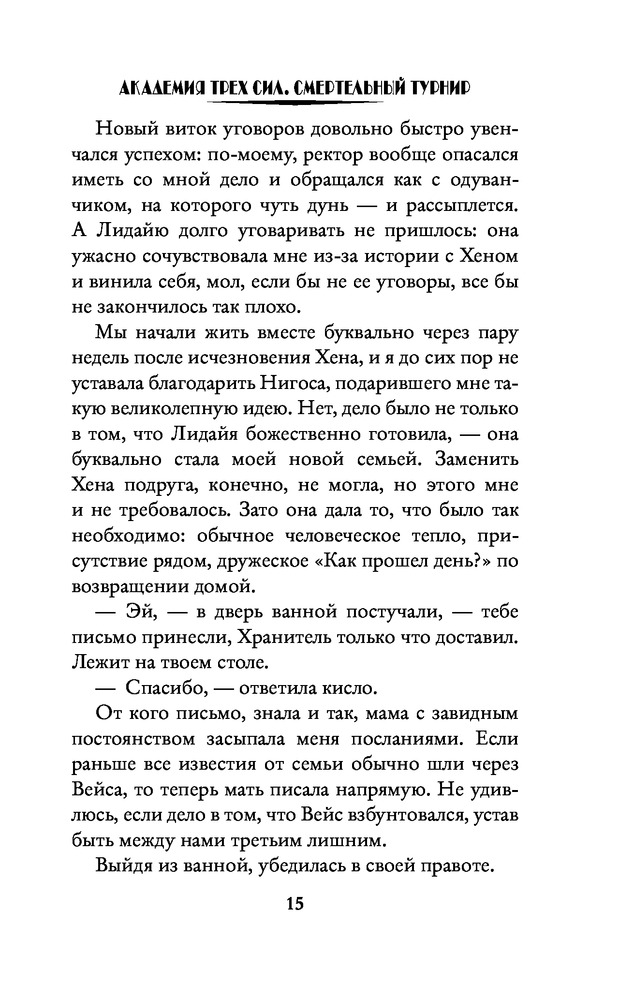 АКАДЕМИЯ ТРЕХ СИЛ. СМЕРТЕЛЬНЫЙ ТУРНИР

Новый виток уговоров довольно быстро увенчался успехом: по-моему, ректор вообще опасался иметь со мной дело и обращался как с одуванчиком, на которого чуть дунь — и рассыплется. А Лидайю долго уговаривать не пришлось: она ужасно сочувствовала мне из-за истории с Хеном и винила себя, мол, если бы не ее уговоры, все бы не закончилось так плохо.

Мы начали жить вместе буквально через пару недель после исчезновения Хена, и я до сих пор не уставала благодарить Нигоса, подарившего мне такую великолепную идею. Нет, дело было не только в том, что Лидайя божественно готовила, — она буквально стала моей новой семьей. Заменить Хена подруга, конечно, не могла, но этого мне и не требовалось. Зато она дала то, что было так необходимо: обычное человеческое тепло, присутствие рядом, дружеское «Как прошел день?» по возвращении домой.

— Эй, — в дверь ванной постучали, — тебе письмо принесли, Хранитель только что доставил. Лежит на твоем столе.

— Спасибо, — ответила кисло.

От кого письмо, знала и так, мама с завидным постоянством засыпала меня посланиями. Если раньше все известия от семьи обычно шли через Вейса, то теперь мать писала напрямую. Не удивлюсь, если дело в том, что Вейс взбунтовался, устав быть между нами третьим лишним.

Выйдя из ванной, убедилась в своей правоте.

15